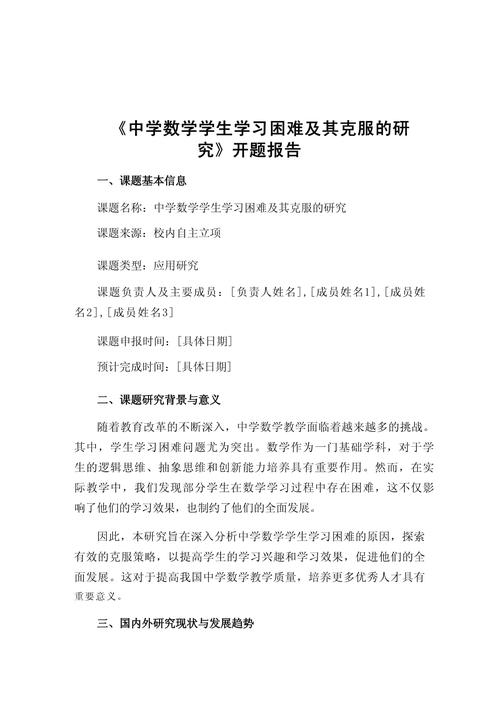 《中学数学学生学习困难及其克服的研究》开题报告

一、课题基本信息

课题名称：中学数学学生学习困难及其克服的研究

课题来源：校内自主立项

课题类型：应用研究

课题负责人及主要成员：[负责人姓名]，[成员姓名1]，[成员姓名2]，[成员姓名3]

课题申报时间：[具体日期]

预计完成时间：[具体日期]

二、课题研究背景与意义

随着教育改革的不断深入，中学数学教学面临着越来越多的挑战。其中，学生学习困难问题尤为突出。数学作为一门基础学科，对于学生的逻辑思维、抽象思维和创新能力培养具有重要作用。然而，在实际教学中，我们发现部分学生在数学学习过程中存在困难，这不仅影响了他们的学习效果，也制约了他们的全面发展。

因此，本研究旨在深入分析中学数学学生学习困难的原因，探索有效的克服策略，以提高学生的学习兴趣和学习效果，促进他们的全面发展。这对于提高我国中学数学教学质量，培养更多优秀人才具有重要意义。

三、国内外研究现状与发展趋势